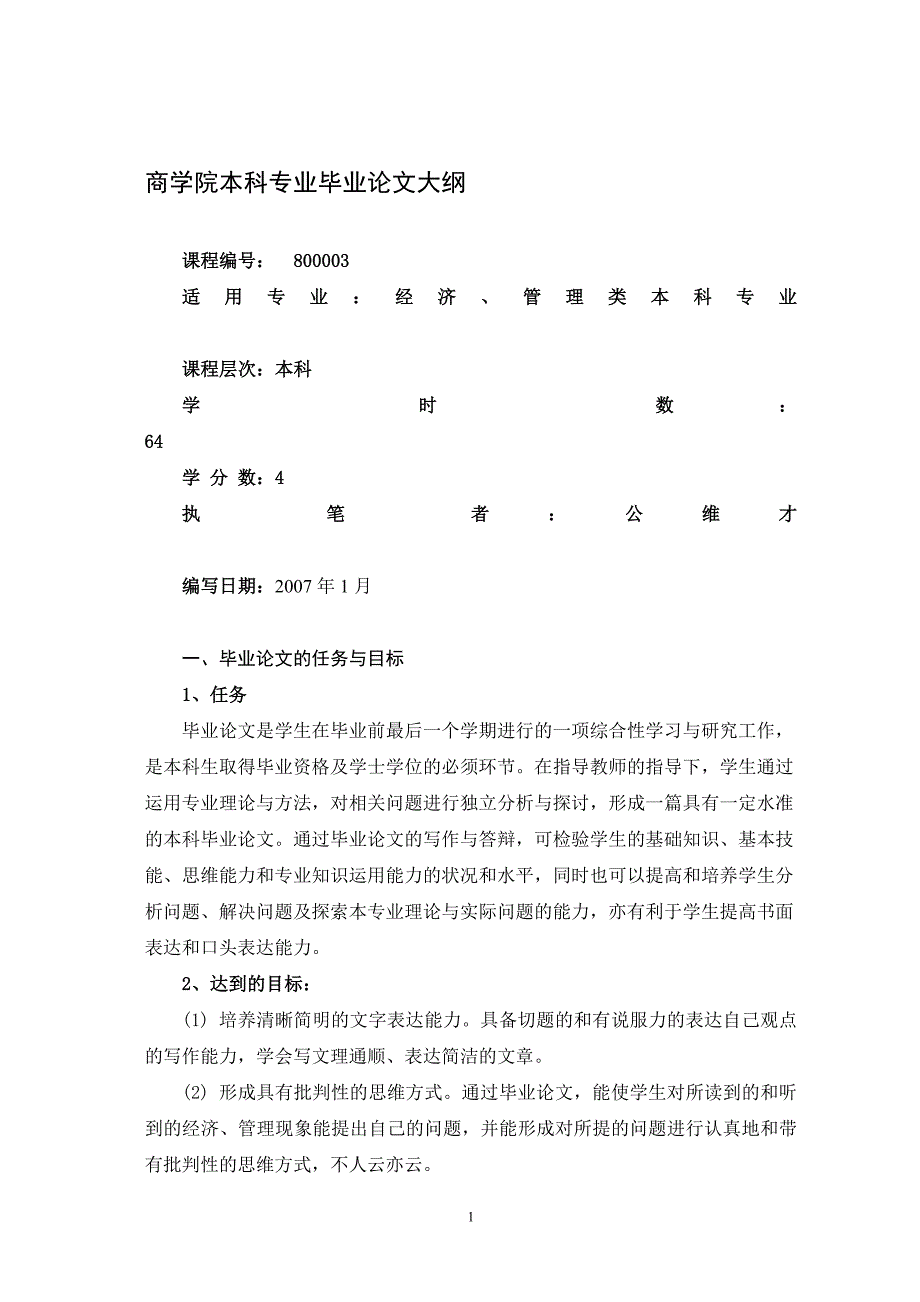 商学院本科专业毕业论文大纲

课程编号： 800003

适用专业：经济、管理类本科专业

课程层次：本科

学时数：64

学 分 数：4

执笔者：公维才

编写日期：2007 年 1 月

一、毕业论文的任务与目标

1、任务

毕业论文是学生在毕业前最后一个学期进行的一项综合性学习与研究工作，是本科生取得毕业资格及学士学位的必须环节。在指导教师的指导下，学生通过运用专业理论与方法，对相关问题进行独立分析与探讨，形成一篇具有一定水准的本科毕业论文。通过毕业论文的写作与答辩，可检验学生的基础知识、基本技能、思维能力和专业知识运用能力的状况和水平，同时也可以提高和培养学生分析问题、解决问题及探索本专业理论与实际问题的能力，亦有利于学生提高书面表达和口头表达能力。

2、达到的目标：

(1) 培养清晰简明的文字表达能力。具备切题的和有说服力的表达自己观点的写作能力，学会写文理通顺、表达简洁的文章。

(2) 形成具有批判性的思维方式。通过毕业论文，能使学生对所读到的和听到的经济、管理现象能提出自己的问题，并能形成对所提的问题进行认真地和带有批判性的思维方式，不人云亦云。

1